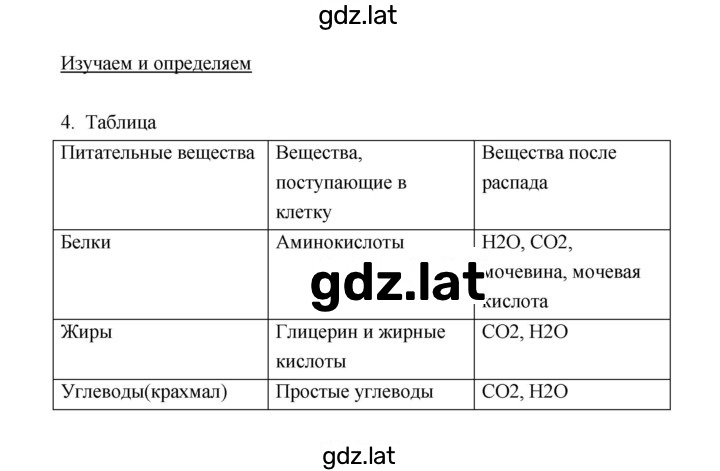 gdz.lat

Изучаем и определяем

4. Таблица

| Питательные вещества | Вещества, поступающие в клетку | Вещества после распада |
|---|---|---|
| Белки | Аминокислоты | H2O, CO2, мочевина, мочевая кислота |
| Жиры | Глицерин и жирные кислоты | CO2, H2O |
| Углеводы(крахмал) | Простые углеводы | CO2, H2O |

gdz.lat

gdz.lat